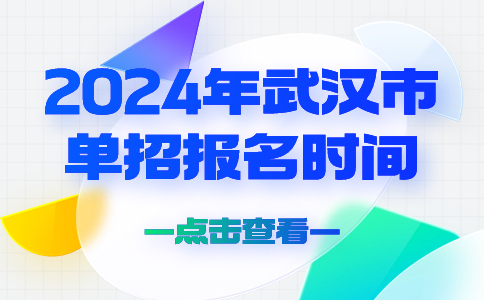 2024年武汉市
单招报名时间

—点击查看—